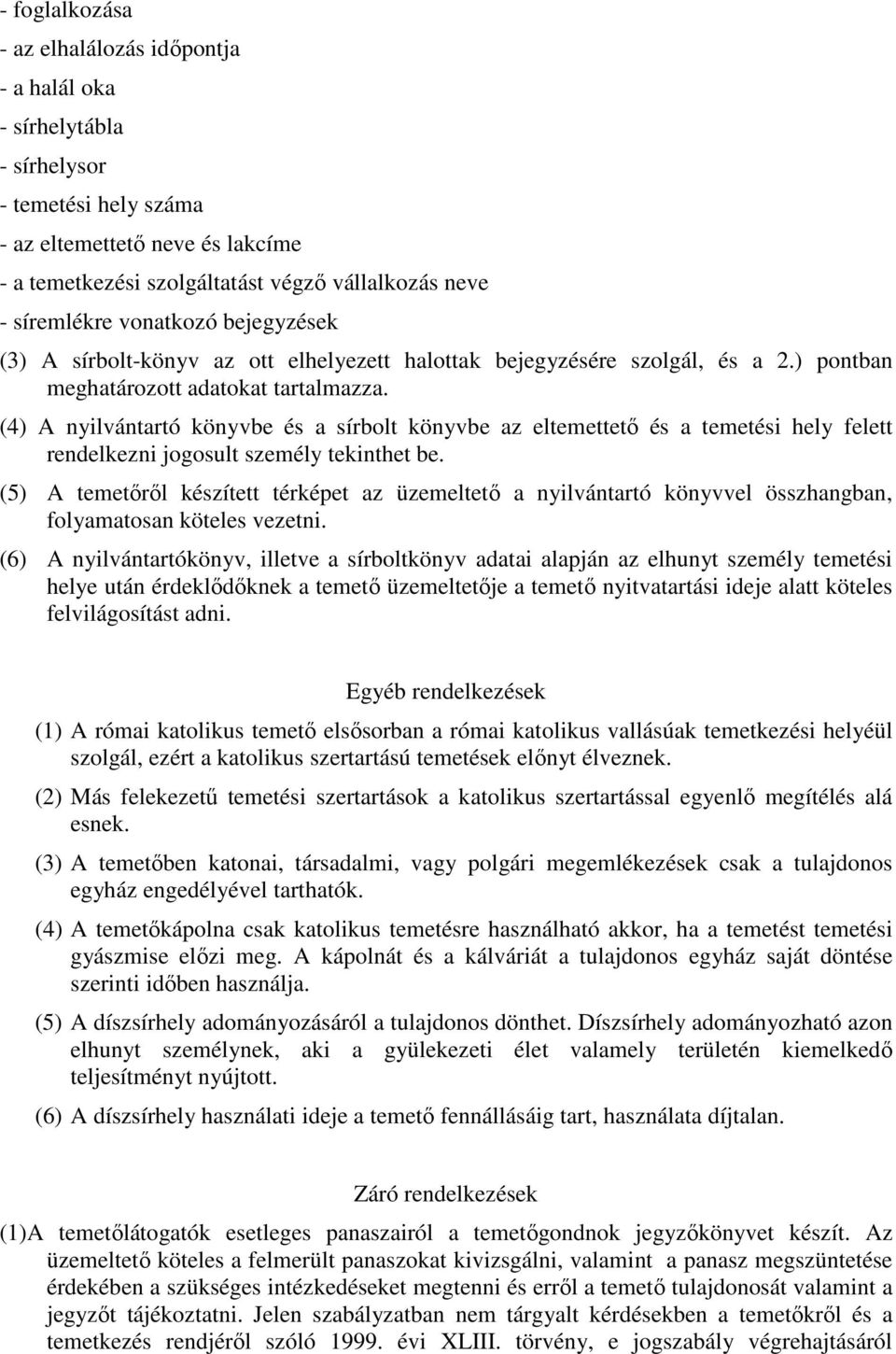 - foglalkozása
- az elhalálozás időpontja
- a halál oka
- sírhelytábla
- sírhelysor
- temetési hely száma
- az eltemettető neve és lakcíme
- a temetkezési szolgáltatást végző vállalkozás neve
- síremlékre vonatkozó bejegyzések

(3) A sírbolt-könyv az ott elhelyezett halottak bejegyzésére szolgál, és a 2.) pontban meghatározott adatokat tartalmazza.

(4) A nyilvántartó könyvbe és a sírbolt könyvbe az eltemettető és a temetési hely felett rendelkezni jogosult személy tekinthet be.

(5) A temetőről készített térképet az üzemeltető a nyilvántartó könyvvel összhangban, folyamatosan köteles vezetni.

(6) A nyilvántartókönyv, illetve a sírboltkönyv adatai alapján az elhunyt személy temetési helye után érdeklődőknek a temető üzemeltetője a temető nyitvatartási ideje alatt köteles felvilágosítást adni.

Egyéb rendelkezések

(1) A római katolikus temető elsősorban a római katolikus vallásúak temetkezési helyéül szolgál, ezért a katolikus szertartású temetések előnyt élveznek.

(2) Más felekezetű temetési szertartások a katolikus szertartással egyenlő megítélés alá esnek.

(3) A temetőben katonai, társadalmi, vagy polgári megemlékezések csak a tulajdonos egyház engedélyével tarthatók.

(4) A temetőkápolna csak katolikus temetésre használható akkor, ha a temetést temetési gyászmise előzi meg. A kápolnát és a kálváriát a tulajdonos egyház saját döntése szerinti időben használja.

(5) A díszsírhely adományozásáról a tulajdonos dönthet. Díszsírhely adományozható azon elhunyt személynek, aki a gyülekezeti élet valamely területén kiemelkedő teljesítményt nyújtott.

(6) A díszsírhely használati ideje a temető fennállásáig tart, használata díjtalan.

Záró rendelkezések

(1)A temetőlátogatók esetleges panaszairól a temetőgondnok jegyzőkönyvet készít. Az üzemeltető köteles a felmerült panaszokat kivizsgálni, valamint a panasz megszüntetése érdekében a szükséges intézkedéseket megtenni és erről a temető tulajdonosát valamint a jegyzőt tájékoztatni. Jelen szabályzatban nem tárgyalt kérdésekben a temetőkről és a temetkezés rendjéről szóló 1999. évi XLIII. törvény, e jogszabály végrehajtásáról